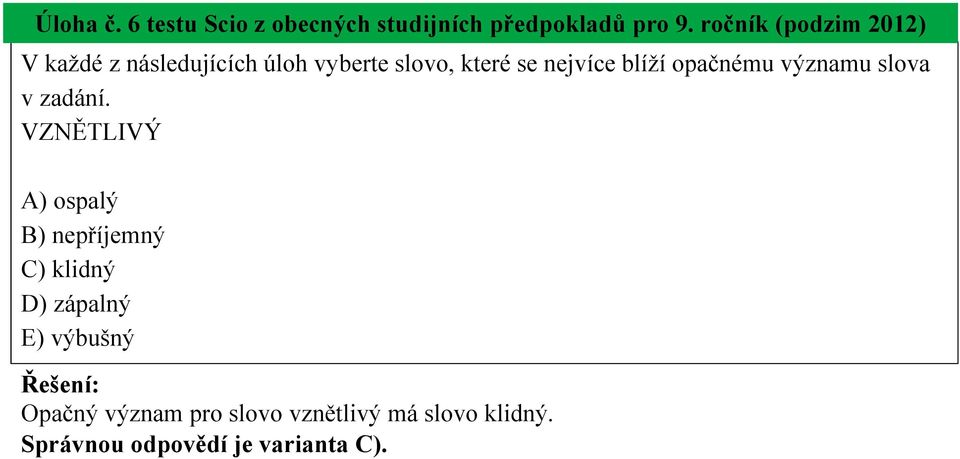 Úloha č. 6 testu Scio z obecných studijních předpokladů pro 9. ročník (podzim 2012)

V každé z následujících úloh vyberte slovo, které se nejvíce blíží opačnému významu slova v zadání.

VZNĚTLIVÝ

A) ospalý
B) nepříjemný
C) klidný
D) zápalný
E) výbušný

Řešení:
Opačný význam pro slovo vznětlivý má slovo klidný.
Správnou odpovědí je varianta C).